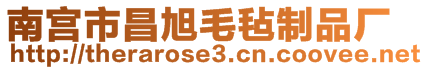 南宫市昌旭毛毡制品厂
http://therarose3.cn.coovee.net